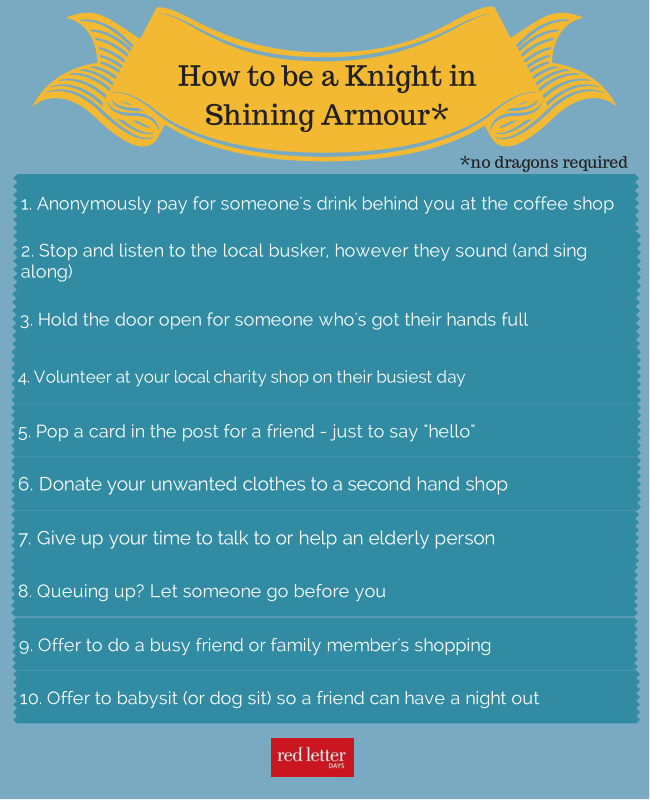 How to be a Knight in Shining Armour*

*no dragons required

1. Anonymously pay for someone's drink behind you at the coffee shop

2. Stop and listen to the local busker, however they sound (and sing along)

3. Hold the door open for someone who's got their hands full

4. Volunteer at your local charity shop on their busiest day

5. Pop a card in the post for a friend - just to say "hello"

6. Donate your unwanted clothes to a second hand shop

7. Give up your time to talk to or help an elderly person

8. Queuing up? Let someone go before you

9. Offer to do a busy friend or family member's shopping

10. Offer to babysit (or dog sit) so a friend can have a night out

red letter DAYS